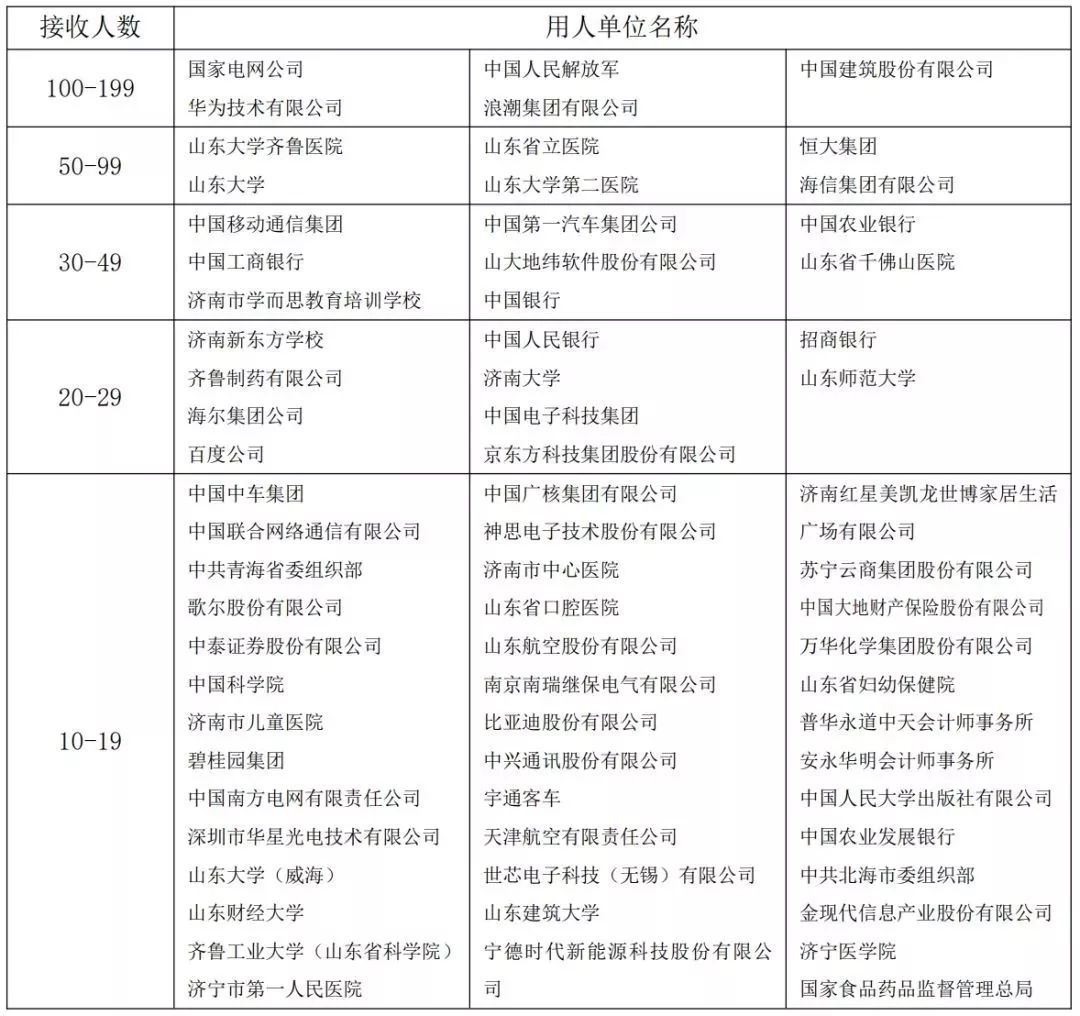 | 接收人数 | 用人单位名称 | | |
|---|---|---|---|
| 100-199 | 国家电网公司<br>华为技术有限公司 | 中国人民解放军<br>浪潮集团有限公司 | 中国建筑股份有限公司 |
| 50-99 | 山东大学齐鲁医院<br>山东大学 | 山东省立医院<br>山东大学第二医院 | 恒大集团<br>海信集团有限公司 |
| 30-49 | 中国移动通信集团<br>中国工商银行<br>济南市学而思教育培训学校 | 中国第一汽车集团公司<br>山大地纬软件股份有限公司<br>中国银行 | 中国农业银行<br>山东省千佛山医院 |
| 20-29 | 济南新东方学校<br>齐鲁制药有限公司<br>海尔集团公司<br>百度公司 | 中国人民银行<br>济南大学<br>中国电子科技集团<br>京东方科技集团股份有限公司 | 招商银行<br>山东师范大学 |
| 10-19 | 中国中车集团<br>中国联合网络通信有限公司<br>中共青海省委组织部<br>歌尔股份有限公司<br>中泰证券股份有限公司<br>中国科学院<br>济南市儿童医院<br>碧桂园集团<br>中国南方电网有限责任公司<br>深圳市华星光电技术有限公司<br>山东大学（威海）<br>山东财经大学<br>齐鲁工业大学（山东省科学院）<br>济宁市第一人民医院 | 中国广核集团有限公司<br>神思电子技术股份有限公司<br>济南市中心医院<br>山东省口腔医院<br>山东航空股份有限公司<br>南京南瑞继保电气有限公司<br>比亚迪股份有限公司<br>中兴通讯股份有限公司<br>宇通客车<br>天津航空有限责任公司<br>世芯电子科技（无锡）有限公司<br>山东建筑大学<br>宁德时代新能源科技股份有限公司 | 济南红星美凯龙世博家居生活广场有限公司<br>苏宁云商集团股份有限公司<br>中国大地财产保险股份有限公司<br>万华化学集团股份有限公司<br>山东省妇幼保健院<br>普华永道中天会计师事务所<br>安永华明会计师事务所<br>中国人民大学出版社有限公司<br>中国农业发展银行<br>中共北海市委组织部<br>金现代信息产业股份有限公司<br>济宁医学院<br>国家食品药品监督管理总局 |